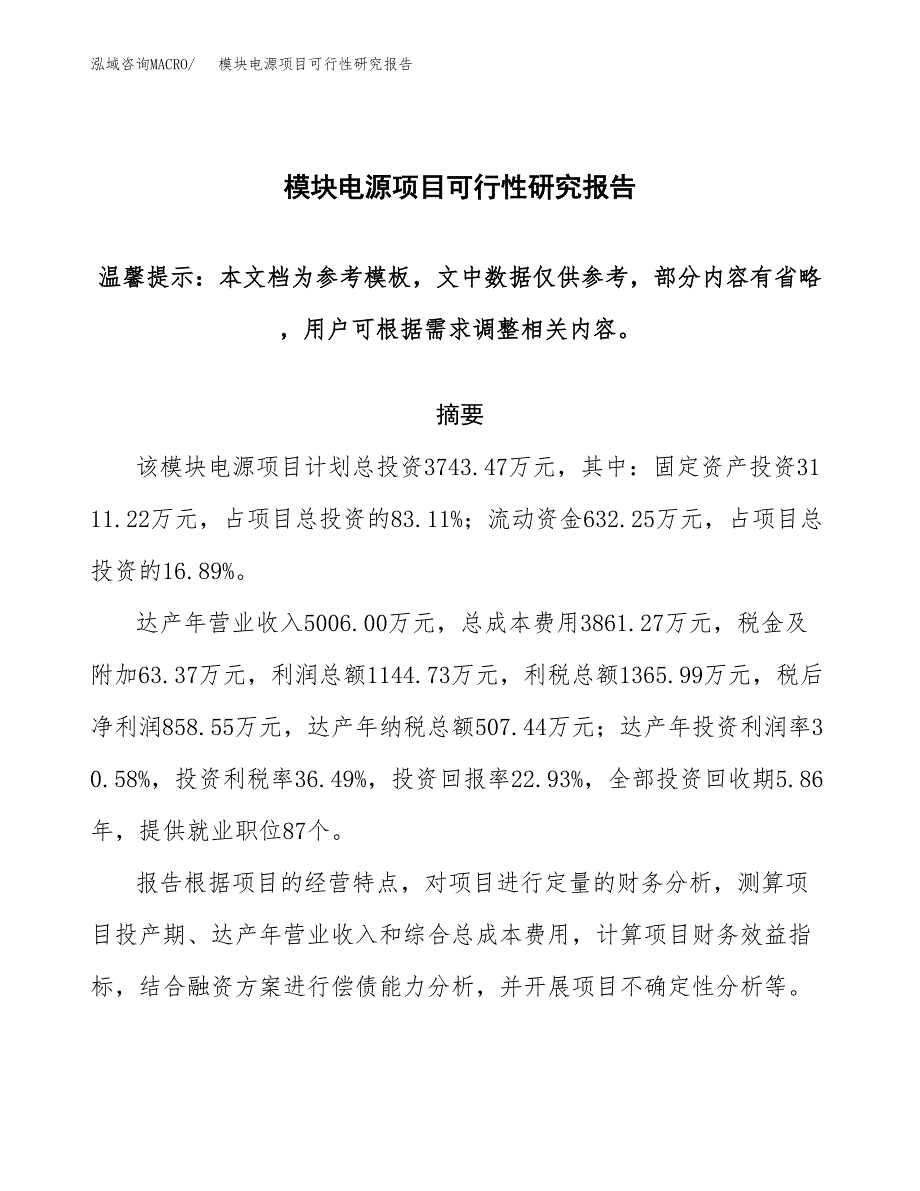 泓域咨询MACRO/　　模块电源项目可行性研究报告

模块电源项目可行性研究报告

温馨提示：本文档为参考模板，文中数据仅供参考，部分内容有省略，用户可根据需求调整相关内容。

摘要

该模块电源项目计划总投资3743.47万元，其中：固定资产投资3111.22万元，占项目总投资的83.11%；流动资金632.25万元，占项目总投资的16.89%。

达产年营业收入5006.00万元，总成本费用3861.27万元，税金及附加63.37万元，利润总额1144.73万元，利税总额1365.99万元，税后净利润858.55万元，达产年纳税总额507.44万元；达产年投资利润率30.58%，投资利税率36.49%，投资回报率22.93%，全部投资回收期5.86年，提供就业职位87个。

报告根据项目的经营特点，对项目进行定量的财务分析，测算项目投产期、达产年营业收入和综合总成本费用，计算项目财务效益指标，结合融资方案进行偿债能力分析，并开展项目不确定性分析等。